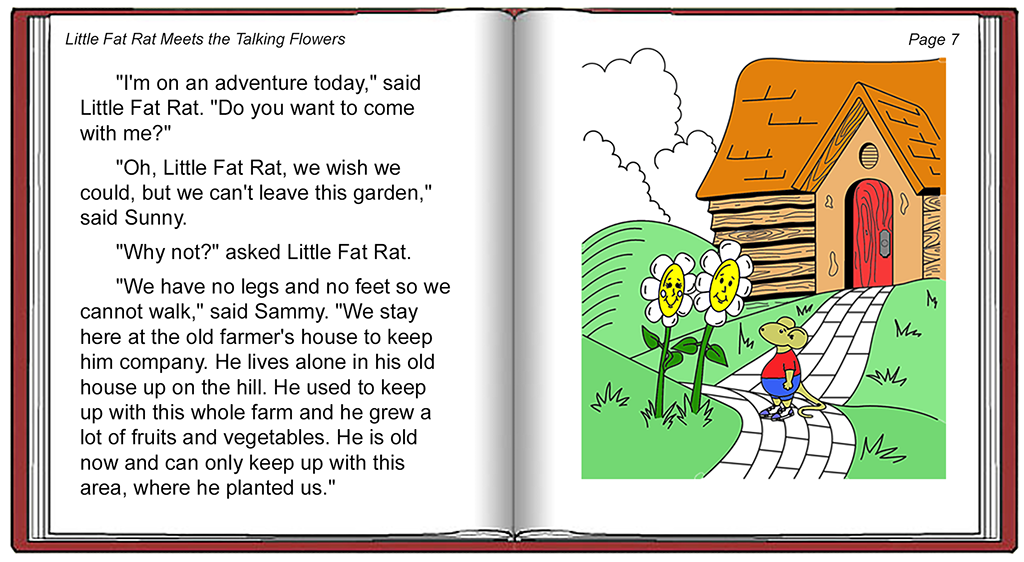 Little Fat Rat Meets the Talking Flowers

"I'm on an adventure today," said Little Fat Rat. "Do you want to come with me?"

"Oh, Little Fat Rat, we wish we could, but we can't leave this garden," said Sunny.

"Why not?" asked Little Fat Rat.

"We have no legs and no feet so we cannot walk," said Sammy. "We stay here at the old farmer's house to keep him company. He lives alone in his old house up on the hill. He used to keep up with this whole farm and he grew a lot of fruits and vegetables. He is old now and can only keep up with this area, where he planted us."

Page 7